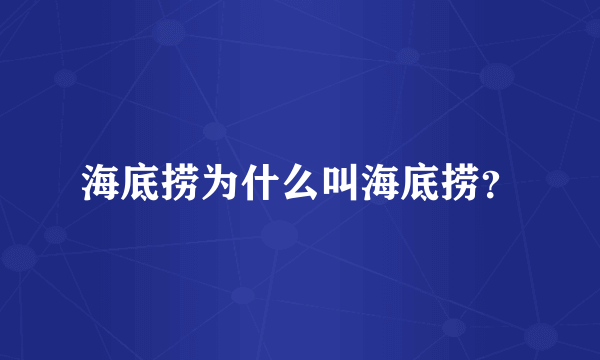 海底捞为什么叫海底捞?